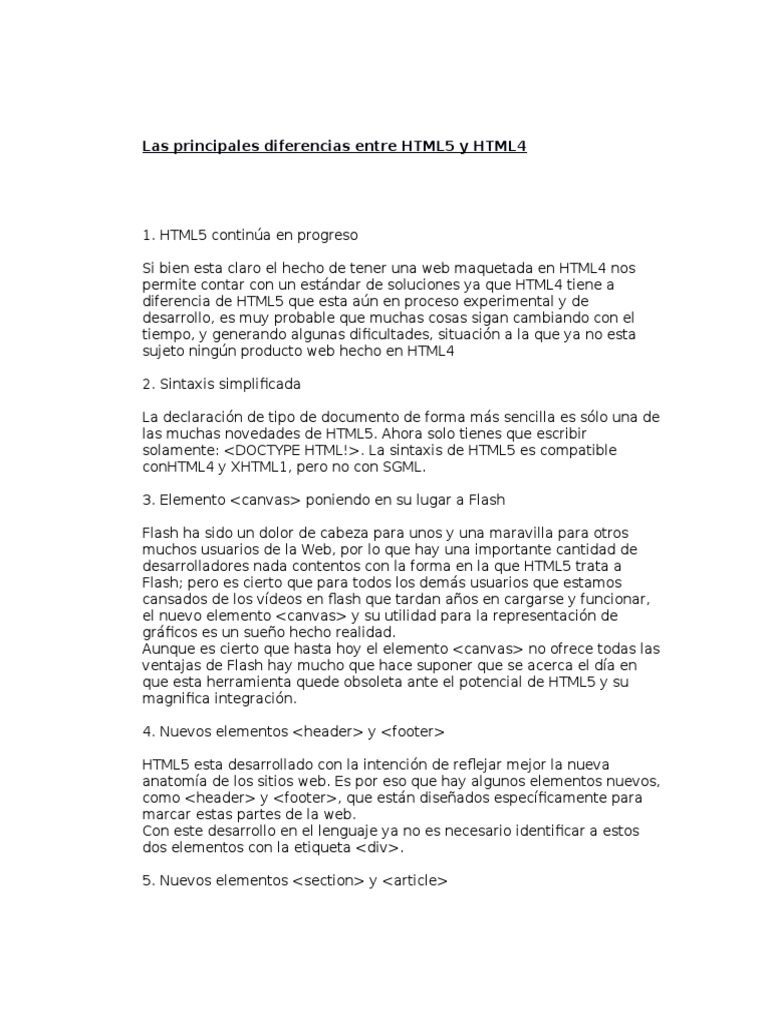 Las principales diferencias entre HTML5 y HTML4

1. HTML5 continúa en progreso

Si bien esta claro el hecho de tener una web maquetada en HTML4 nos permite contar con un estándar de soluciones ya que HTML4 tiene a diferencia de HTML5 que esta aún en proceso experimental y de desarrollo, es muy probable que muchas cosas sigan cambiando con el tiempo, y generando algunas dificultades, situación a la que ya no esta sujeto ningún producto web hecho en HTML4

2. Sintaxis simplificada

La declaración de tipo de documento de forma más sencilla es sólo una de las muchas novedades de HTML5. Ahora solo tienes que escribir solamente: <DOCTYPE HTML!>. La sintaxis de HTML5 es compatible conHTML4 y XHTML1, pero no con SGML.

3. Elemento <canvas> poniendo en su lugar a Flash

Flash ha sido un dolor de cabeza para unos y una maravilla para otros muchos usuarios de la Web, por lo que hay una importante cantidad de desarrolladores nada contentos con la forma en la que HTML5 trata a Flash; pero es cierto que para todos los demás usuarios que estamos cansados de los vídeos en flash que tardan años en cargarse y funcionar, el nuevo elemento <canvas> y su utilidad para la representación de gráficos es un sueño hecho realidad.
Aunque es cierto que hasta hoy el elemento <canvas> no ofrece todas las ventajas de Flash hay mucho que hace suponer que se acerca el día en que esta herramienta quede obsoleta ante el potencial de HTML5 y su magnifica integración.

4. Nuevos elementos <header> y <footer>

HTML5 esta desarrollado con la intención de reflejar mejor la nueva anatomía de los sitios web. Es por eso que hay algunos elementos nuevos, como <header> y <footer>, que están diseñados específicamente para marcar estas partes de la web.
Con este desarrollo en el lenguaje ya no es necesario identificar a estos dos elementos con la etiqueta <div>.

5. Nuevos elementos <section> y <article>